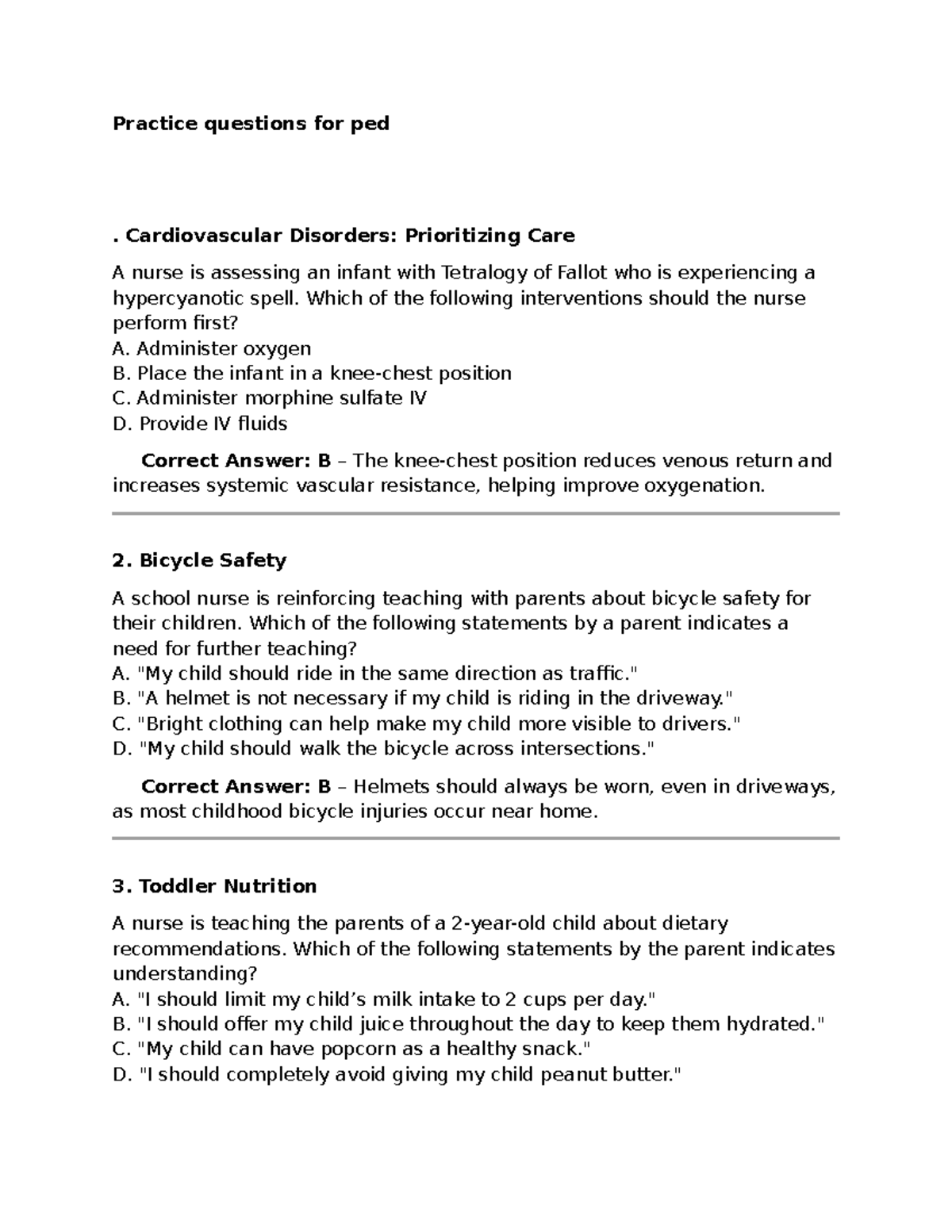 Practice questions for ped

. Cardiovascular Disorders: Prioritizing Care

A nurse is assessing an infant with Tetralogy of Fallot who is experiencing a hypercyanotic spell. Which of the following interventions should the nurse perform first?
A. Administer oxygen
B. Place the infant in a knee-chest position
C. Administer morphine sulfate IV
D. Provide IV fluids

Correct Answer: B – The knee-chest position reduces venous return and increases systemic vascular resistance, helping improve oxygenation.

2. Bicycle Safety

A school nurse is reinforcing teaching with parents about bicycle safety for their children. Which of the following statements by a parent indicates a need for further teaching?
A. "My child should ride in the same direction as traffic."
B. "A helmet is not necessary if my child is riding in the driveway."
C. "Bright clothing can help make my child more visible to drivers."
D. "My child should walk the bicycle across intersections."

Correct Answer: B – Helmets should always be worn, even in driveways, as most childhood bicycle injuries occur near home.

3. Toddler Nutrition

A nurse is teaching the parents of a 2-year-old child about dietary recommendations. Which of the following statements by the parent indicates understanding?
A. "I should limit my child's milk intake to 2 cups per day."
B. "I should offer my child juice throughout the day to keep them hydrated."
C. "My child can have popcorn as a healthy snack."
D. "I should completely avoid giving my child peanut butter."